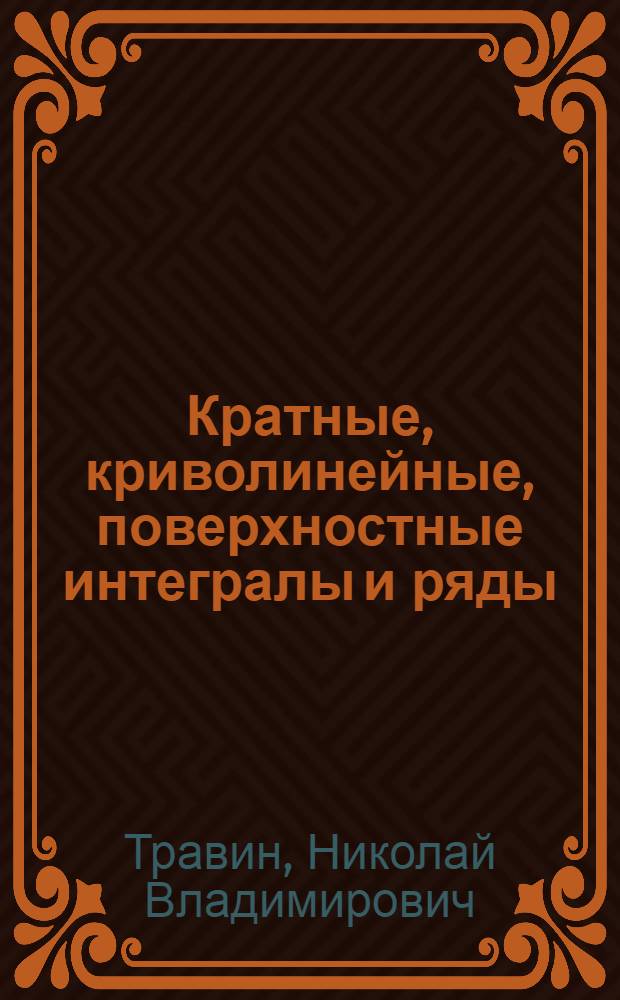 Кратные, криволинейные, поверхностные интегралы и ряды

Травин, Николай Владимирович